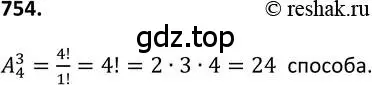 754. © reshak.ru

gdz.top

$A_4^3 = \frac{4!}{1!} = 4! = 2 \cdot 3 \cdot 4 = 24$ способа.